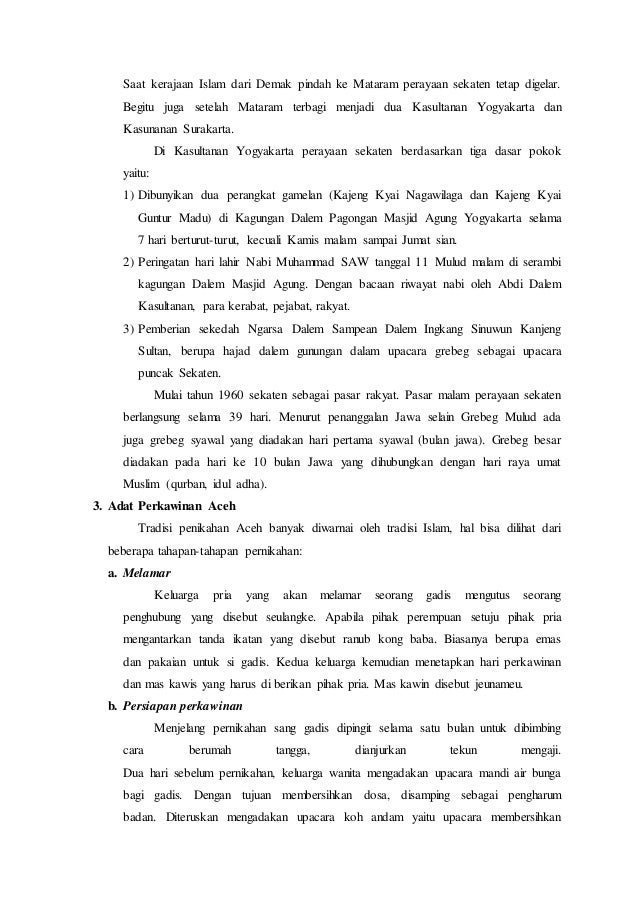 Saat kerajaan Islam dari Demak pindah ke Mataram perayaan sekaten tetap digelar. Begitu juga setelah Mataram terbagi menjadi dua Kasultanan Yogyakarta dan Kasunanan Surakarta.

Di Kasultanan Yogyakarta perayaan sekaten berdasarkan tiga dasar pokok yaitu:

1) Dibunyikan dua perangkat gamelan (Kajeng Kyai Nagawilaga dan Kajeng Kyai Guntur Madu) di Kagungan Dalem Pagongan Masjid Agung Yogyakarta selama 7 hari berturut-turut, kecuali Kamis malam sampai Jumat sian.

2) Peringatan hari lahir Nabi Muhammad SAW tanggal 11 Mulud malam di serambi kagungan Dalem Masjid Agung. Dengan bacaan riwayat nabi oleh Abdi Dalem Kasultanan, para kerabat, pejabat, rakyat.

3) Pemberian sekedah Ngarsa Dalem Sampean Dalem Ingkang Sinuwun Kanjeng Sultan, berupa hajad dalem gunungan dalam upacara grebeg sebagai upacara puncak Sekaten.

Mulai tahun 1960 sekaten sebagai pasar rakyat. Pasar malam perayaan sekaten berlangsung selama 39 hari. Menurut penanggalan Jawa selain Grebeg Mulud ada juga grebeg syawal yang diadakan hari pertama syawal (bulan jawa). Grebeg besar diadakan pada hari ke 10 bulan Jawa yang dihubungkan dengan hari raya umat Muslim (qurban, idul adha).

3. Adat Perkawinan Aceh

Tradisi penikahan Aceh banyak diwarnai oleh tradisi Islam, hal bisa dilihat dari beberapa tahapan-tahapan pernikahan:

a. Melamar

Keluarga pria yang akan melamar seorang gadis mengutus seorang penghubung yang disebut seulangke. Apabila pihak perempuan setuju pihak pria mengantarkan tanda ikatan yang disebut ranub kong baba. Biasanya berupa emas dan pakaian untuk si gadis. Kedua keluarga kemudian menetapkan hari perkawinan dan mas kawis yang harus di berikan pihak pria. Mas kawin disebut jeunameu.

b. Persiapan perkawinan

Menjelang pernikahan sang gadis dipingit selama satu bulan untuk dibimbing cara berumah tangga, dianjurkan tekun mengaji.
Dua hari sebelum pernikahan, keluarga wanita mengadakan upacara mandi air bunga bagi gadis. Dengan tujuan membersihkan dosa, disamping sebagai pengharum badan. Diteruskan mengadakan upacara koh andam yaitu upacara membersihkan